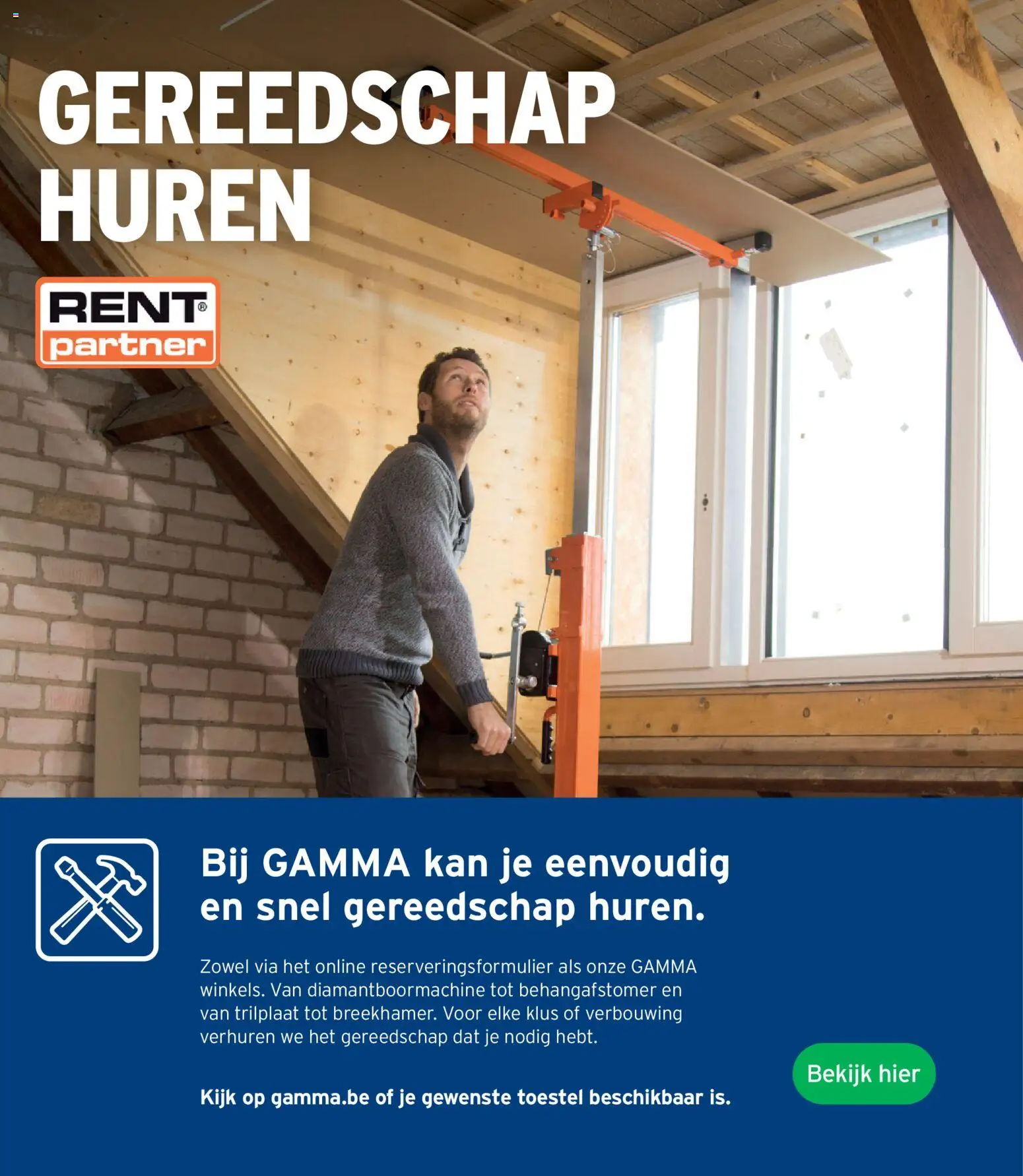 GEREEDSCHAP HUREN

RENT® partner

Bij GAMMA kan je eenvoudig en snel gereedschap huren.

Zowel via het online reserveringsformulier als onze GAMMA winkels. Van diamantboormachine tot behangafstomer en van trilplaat tot breekhamer. Voor elke klus of verbouwing verhuren we het gereedschap dat je nodig hebt.

Kijk op gamma.be of je gewenste toestel beschikbaar is.

Bekijk hier